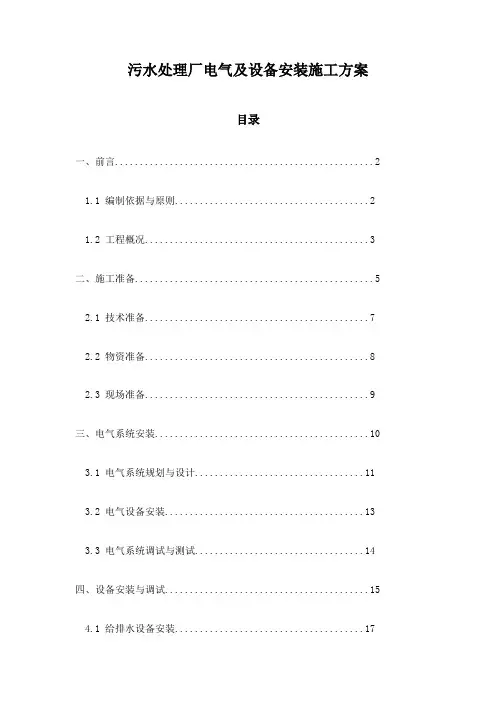 污水处理厂电气及设备安装施工方案

目录

一、前言......................................................2

1.1 编制依据与原则........................................2

1.2 工程概况..............................................3

二、施工准备..................................................5

2.1 技术准备..............................................7

2.2 物资准备..............................................8

2.3 现场准备..............................................9

三、电气系统安装.............................................10

3.1 电气系统规划与设计...................................11

3.2 电气设备安装.........................................13

3.3 电气系统调试与测试...................................14

四、设备安装与调试...........................................15

4.1 给排水设备安装.......................................17